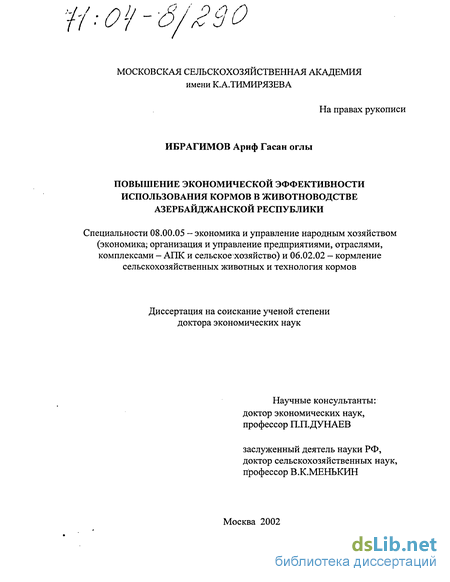 71:04-8/290

МОСКОВСКАЯ СЕЛЬСКОХОЗЯЙСТВЕННАЯ АКАДЕМИЯ
имени К.А.ТИМИРЯЗЕВА

На правах рукописи

ИБРАГИМОВ Ариф Гасан оглы

ПОВЫШЕНИЕ ЭКОНОМИЧЕСКОЙ ЭФФЕКТИВНОСТИ ИСПОЛЬЗОВАНИЯ КОРМОВ В ЖИВОТНОВОДСТВЕ АЗЕРБАЙДЖАНСКОЙ РЕСПУБЛИКИ

Специальности 08.00.05 – экономика и управление народным хозяйством (экономика; организация и управление предприятиями, отраслями, комплексами – АПК и сельское хозяйство) и 06.02.02 – кормление сельскохозяйственных животных и технология кормов

Диссертация на соискание ученой степени
доктора экономических наук

Научные консультанты:
доктор экономических наук,
профессор П.П.ДУНАЕВ

заслуженный деятель науки РФ,
доктор сельскохозяйственных наук,
профессор В.К.МЕНЬКИН

Москва 2002

dsLib.net
библиотека диссертаций